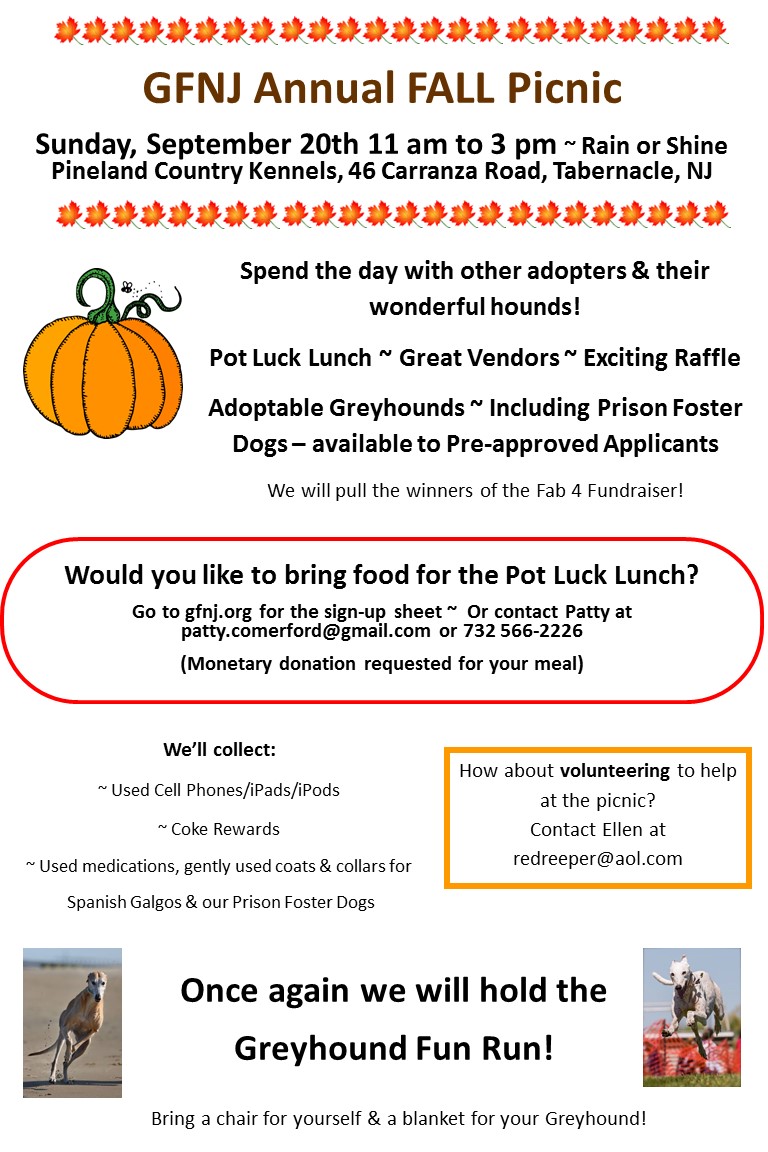 GFNJ Annual FALL Picnic

Sunday, September 20th 11 am to 3 pm ~ Rain or Shine
Pineland Country Kennels, 46 Carranza Road, Tabernacle, NJ

Spend the day with other adopters & their wonderful hounds!

Pot Luck Lunch ~ Great Vendors ~ Exciting Raffle

Adoptable Greyhounds ~ Including Prison Foster Dogs – available to Pre-approved Applicants

We will pull the winners of the Fab 4 Fundraiser!

Would you like to bring food for the Pot Luck Lunch?

Go to gfnj.org for the sign-up sheet ~ Or contact Patty at patty.comerford@gmail.com or 732 566-2226

(Monetary donation requested for your meal)

We'll collect:

~ Used Cell Phones/iPads/iPods

~ Coke Rewards

~ Used medications, gently used coats & collars for Spanish Galgos & our Prison Foster Dogs

How about volunteering to help at the picnic?
Contact Ellen at redreeper@aol.com

Once again we will hold the Greyhound Fun Run!

Bring a chair for yourself & a blanket for your Greyhound!